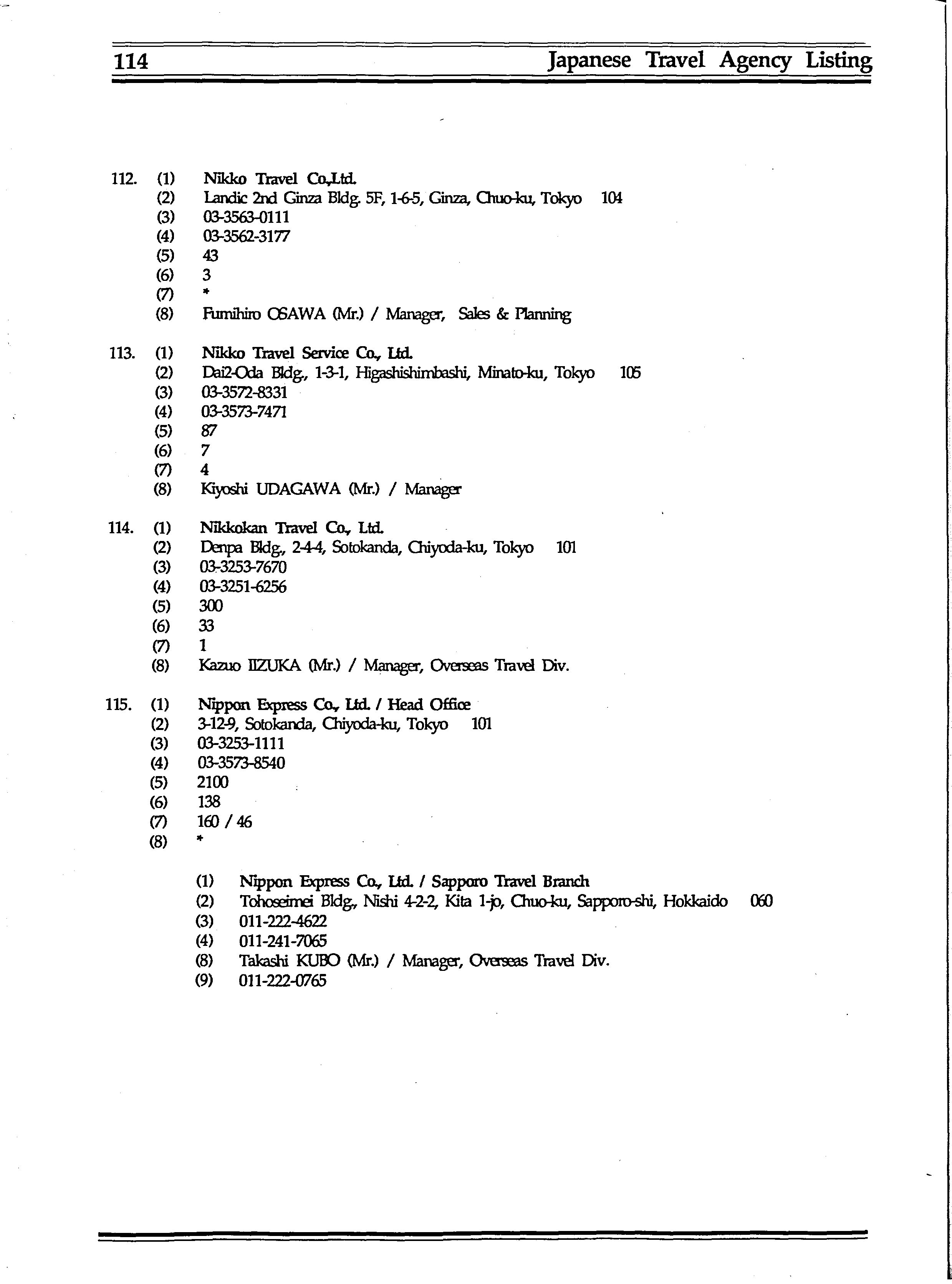 114 Japanese Travel Agency Listing

112. (1) Nikko Travel Co.,Ltd.
(2) Landic 2nd Ginza Bldg. 5F, 1-6-5, Ginza, Chuo-ku, Tokyo 104
(3) 03-3563-0111
(4) 03-3562-3177
(5) 43
(6) 3
(7) *
(8) Fumihiro OSAWA (Mr.) / Manager, Sales & Planning

113. (1) Nikko Travel Service Co., Ltd.
(2) Dai2-Oda Bldg., 1-3-1, Higashishimbashi, Minato-ku, Tokyo 105
(3) 03-3572-8331
(4) 03-3573-7471
(5) 87
(6) 7
(7) 4
(8) Kiyoshi UDAGAWA (Mr.) / Manager

114. (1) Nikkokan Travel Co., Ltd.
(2) Denpa Bldg., 2-4-4, Sotokanda, Chiyoda-ku, Tokyo 101
(3) 03-3253-7670
(4) 03-3251-6256
(5) 300
(6) 33
(7) 1
(8) Kazuo IIZUKA (Mr.) / Manager, Overseas Travel Div.

115. (1) Nippon Express Co., Ltd. / Head Office
(2) 3-12-9, Sotokanda, Chiyoda-ku, Tokyo 101
(3) 03-3253-1111
(4) 03-3573-8540
(5) 2100
(6) 138
(7) 160 / 46
(8) *

(1) Nippon Express Co., Ltd. / Sapporo Travel Branch
(2) Tohoseimei Bldg., Nishi 4-2-2, Kita 1-jo, Chuo-ku, Sapporo-shi, Hokkaido 060
(3) 011-222-4622
(4) 011-241-7065
(8) Takashi KUBO (Mr.) / Manager, Overseas Travel Div.
(9) 011-222-0765